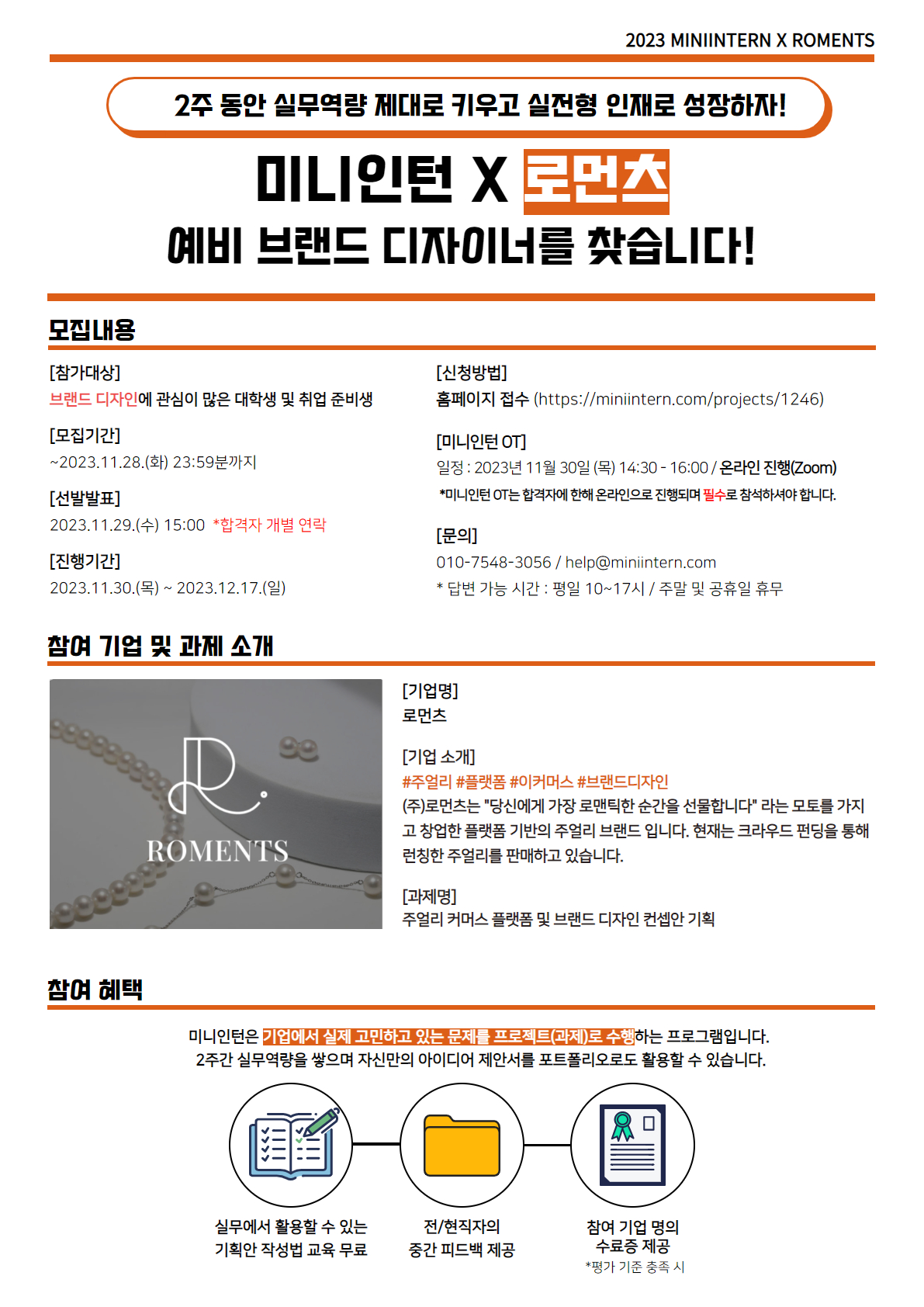 2023 MINIINTERN X ROMENTS

2주 동안 실무역량 제대로 키우고 실전형 인재로 성장하자!

미니인턴 X 로먼츠
예비 브랜드 디자이너를 찾습니다!

모집내용

[참가대상]
브랜드 디자인에 관심이 많은 대학생 및 취업 준비생

[모집기간]
~2023.11.28.(화) 23:59분까지

[선발발표]
2023.11.29.(수) 15:00 *합격자 개별 연락

[진행기간]
2023.11.30.(목) ~ 2023.12.17.(일)

[신청방법]
홈페이지 접수 (https://miniintern.com/projects/1246)

[미니인턴 OT]
일정 : 2023년 11월 30일 (목) 14:30 - 16:00 / 온라인 진행(Zoom)
*미니인턴 OT는 합격자에 한해 온라인으로 진행되며 필수로 참석하셔야 합니다.

[문의]
010-7548-3056 / help@miniintern.com
* 답변 가능 시간 : 평일 10~17시 / 주말 및 공휴일 휴무

참여 기업 및 과제 소개

ROMENTS

[기업명]
로먼츠

[기업 소개]
#주얼리 #플랫폼 #이커머스 #브랜드디자인
(주)로먼츠는 "당신에게 가장 로맨틱한 순간을 선물합니다" 라는 모토를 가지고 창업한 플랫폼 기반의 주얼리 브랜드 입니다. 현재는 크라우드 펀딩을 통해 런칭한 주얼리를 판매하고 있습니다.

[과제명]
주얼리 커머스 플랫폼 및 브랜드 디자인 컨셉안 기획

참여 혜택

미니인턴은 기업에서 실제 고민하고 있는 문제를 프로젝트(과제)로 수행하는 프로그램입니다.
2주간 실무역량을 쌓으며 자신만의 아이디어 제안서를 포트폴리오로도 활용할 수 있습니다.

실무에서 활용할 수 있는
기획안 작성법 교육 무료

전/현직자의
중간 피드백 제공

참여 기업 명의
수료증 제공
*평가 기준 충족 시